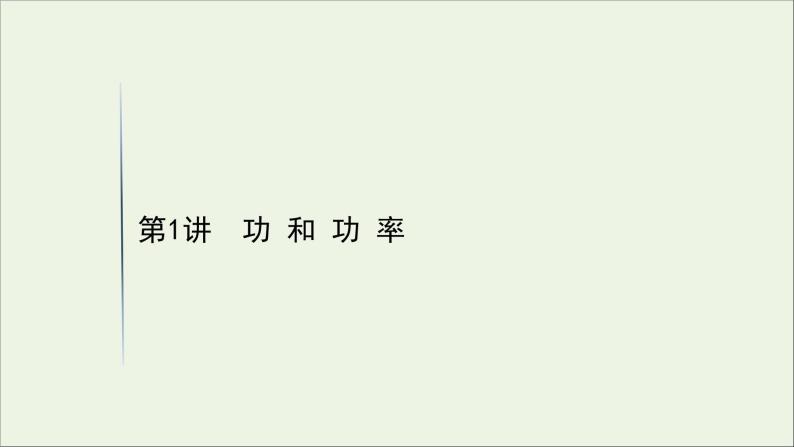 第1讲　功 和 功 率